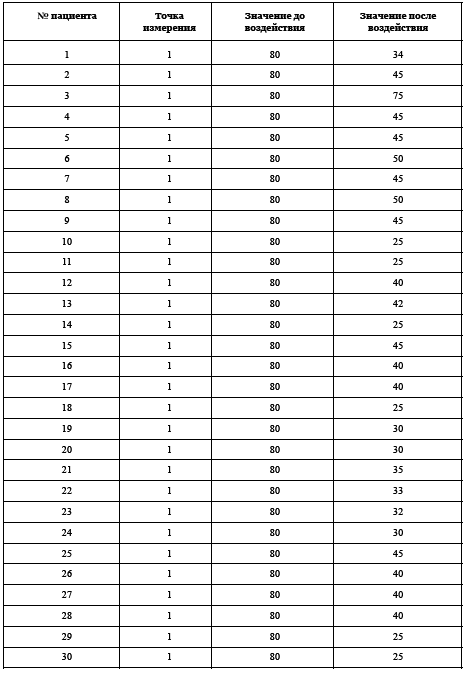 | № пациента | Точка измерения | Значение до воздействия | Значение после воздействия |
|---|---|---|---|
| 1 | 1 | 80 | 34 |
| 2 | 1 | 80 | 45 |
| 3 | 1 | 80 | 75 |
| 4 | 1 | 80 | 45 |
| 5 | 1 | 80 | 45 |
| 6 | 1 | 80 | 50 |
| 7 | 1 | 80 | 45 |
| 8 | 1 | 80 | 50 |
| 9 | 1 | 80 | 45 |
| 10 | 1 | 80 | 25 |
| 11 | 1 | 80 | 25 |
| 12 | 1 | 80 | 40 |
| 13 | 1 | 80 | 42 |
| 14 | 1 | 80 | 25 |
| 15 | 1 | 80 | 45 |
| 16 | 1 | 80 | 40 |
| 17 | 1 | 80 | 40 |
| 18 | 1 | 80 | 25 |
| 19 | 1 | 80 | 30 |
| 20 | 1 | 80 | 30 |
| 21 | 1 | 80 | 35 |
| 22 | 1 | 80 | 33 |
| 23 | 1 | 80 | 32 |
| 24 | 1 | 80 | 30 |
| 25 | 1 | 80 | 45 |
| 26 | 1 | 80 | 40 |
| 27 | 1 | 80 | 40 |
| 28 | 1 | 80 | 40 |
| 29 | 1 | 80 | 25 |
| 30 | 1 | 80 | 25 |